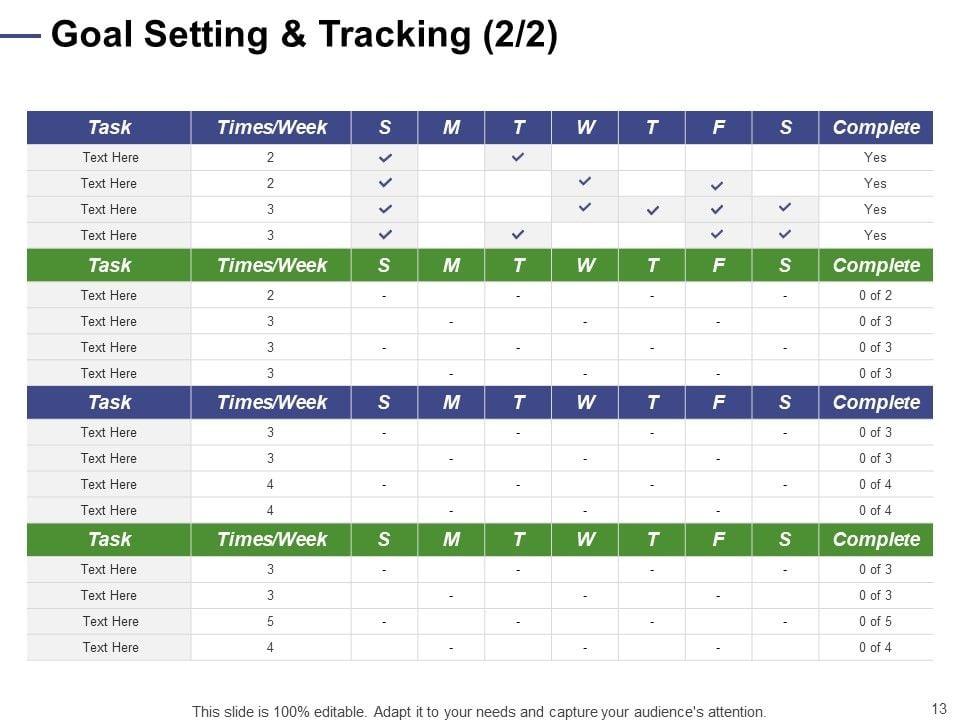 Goal Setting & Tracking (2/2)

| Task | Times/Week | S | M | T | W | T | F | S | Complete |
|---|---|---|---|---|---|---|---|---|---|
| Text Here | 2 | ✓ | | ✓ | | | | | Yes |
| Text Here | 2 | ✓ | | | ✓ | | ✓ | | Yes |
| Text Here | 3 | ✓ | | | ✓ | ✓ | ✓ | ✓ | Yes |
| Text Here | 3 | ✓ | | ✓ | | | ✓ | ✓ | Yes |
| Task | Times/Week | S | M | T | W | T | F | S | Complete |
| Text Here | 2 | - | | - | | - | | - | 0 of 2 |
| Text Here | 3 | | - | | - | | - | | 0 of 3 |
| Text Here | 3 | - | | - | | - | | - | 0 of 3 |
| Text Here | 3 | | - | | - | | - | | 0 of 3 |
| Task | Times/Week | S | M | T | W | T | F | S | Complete |
| Text Here | 3 | - | | - | | - | | - | 0 of 3 |
| Text Here | 3 | | - | | - | | - | | 0 of 3 |
| Text Here | 4 | - | | - | | - | | - | 0 of 4 |
| Text Here | 4 | | - | | - | | - | | 0 of 4 |
| Task | Times/Week | S | M | T | W | T | F | S | Complete |
| Text Here | 3 | - | | - | | - | | - | 0 of 3 |
| Text Here | 3 | | - | | - | | - | | 0 of 3 |
| Text Here | 5 | - | | - | | - | | - | 0 of 5 |
| Text Here | 4 | | - | | - | | - | | 0 of 4 |

This slide is 100% editable. Adapt it to your needs and capture your audience's attention.

13